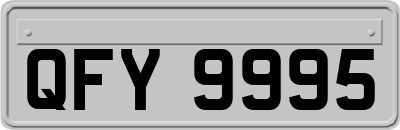 QFY 9995